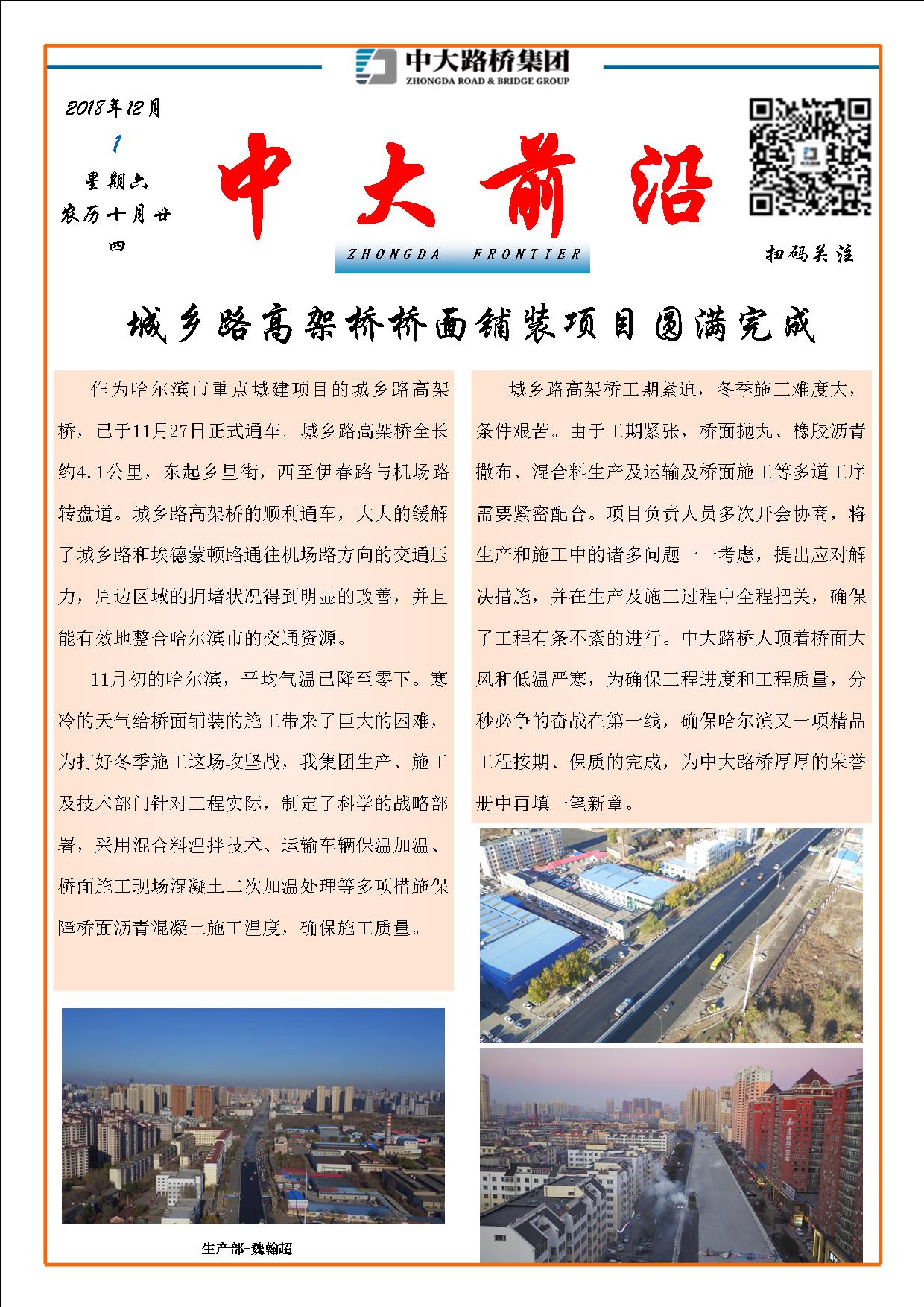 中大路桥集团
ZHONGDA ROAD & BRIDGE GROUP

2018年12月
1
星期六
农历十月廿四

中大前沿
ZHONGDA FRONTIER

扫码关注

城乡路高架桥桥面铺装项目圆满完成

作为哈尔滨市重点城建项目的城乡路高架桥，已于11月27日正式通车。城乡路高架桥全长约4.1公里，东起乡里街，西至伊春路与机场路转盘道。城乡路高架桥的顺利通车，大大的缓解了城乡路和埃德蒙顿路通往机场路方向的交通压力，周边区域的拥堵状况得到明显的改善，并且能有效地整合哈尔滨市的交通资源。

11月初的哈尔滨，平均气温已降至零下。寒冷的天气给桥面铺装的施工带来了巨大的困难，为打好冬季施工这场攻坚战，我集团生产、施工及技术部门针对工程实际，制定了科学的战略部署，采用混合料温拌技术、运输车辆保温加温、桥面施工现场混凝土二次加温处理等多项措施保障桥面沥青混凝土施工温度，确保施工质量。

城乡路高架桥工期紧迫，冬季施工难度大，条件艰苦。由于工期紧张，桥面抛丸、橡胶沥青撒布、混合料生产及运输及桥面施工等多道工序需要紧密配合。项目负责人员多次开会协商，将生产和施工中的诸多问题一一考虑，提出应对解决措施，并在生产及施工过程中全程把关，确保了工程有条不紊的进行。中大路桥人顶着桥面大风和低温严寒，为确保工程进度和工程质量，分秒必争的奋战在第一线，确保哈尔滨又一项精品工程按期、保质的完成，为中大路桥厚厚的荣誉册中再填一笔新章。

生产部-魏翰超